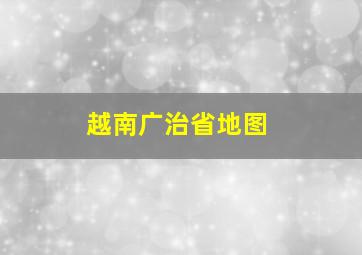 越南广治省地图